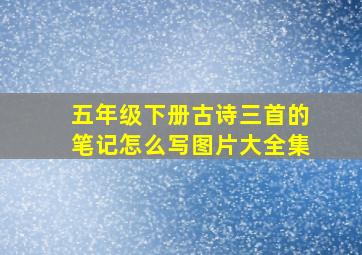 五年级下册古诗三首的笔记怎么写图片大全集